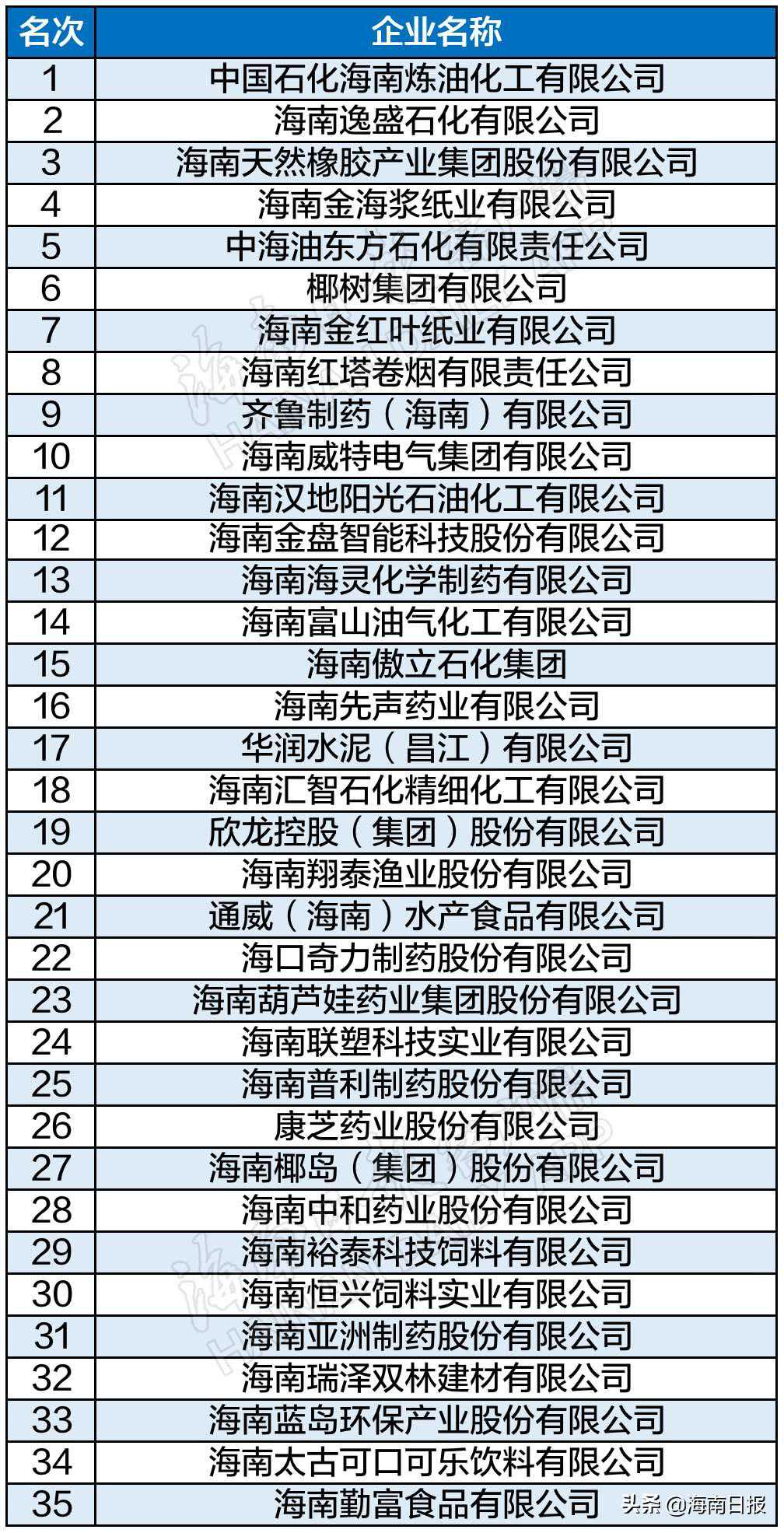 | 名次 | 企业名称 |
|---|---|
| 1 | 中国石化海南炼油化工有限公司 |
| 2 | 海南逸盛石化有限公司 |
| 3 | 海南天然橡胶产业集团股份有限公司 |
| 4 | 海南金海浆纸业有限公司 |
| 5 | 中海油东方石化有限责任公司 |
| 6 | 椰树集团有限公司 |
| 7 | 海南金红叶纸业有限公司 |
| 8 | 海南红塔卷烟有限责任公司 |
| 9 | 齐鲁制药（海南）有限公司 |
| 10 | 海南威特电气集团有限公司 |
| 11 | 海南汉地阳光石油化工有限公司 |
| 12 | 海南金盘智能科技股份有限公司 |
| 13 | 海南海灵化学制药有限公司 |
| 14 | 海南富山油气化工有限公司 |
| 15 | 海南傲立石化集团 |
| 16 | 海南先声药业有限公司 |
| 17 | 华润水泥（昌江）有限公司 |
| 18 | 海南汇智石化精细化工有限公司 |
| 19 | 欣龙控股（集团）股份有限公司 |
| 20 | 海南翔泰渔业股份有限公司 |
| 21 | 通威（海南）水产食品有限公司 |
| 22 | 海口奇力制药股份有限公司 |
| 23 | 海南葫芦娃药业集团股份有限公司 |
| 24 | 海南联塑科技实业有限公司 |
| 25 | 海南普利制药股份有限公司 |
| 26 | 康芝药业股份有限公司 |
| 27 | 海南椰岛（集团）股份有限公司 |
| 28 | 海南中和药业股份有限公司 |
| 29 | 海南裕泰科技饲料有限公司 |
| 30 | 海南恒兴饲料实业有限公司 |
| 31 | 海南亚洲制药股份有限公司 |
| 32 | 海南瑞泽双林建材有限公司 |
| 33 | 海南蓝岛环保产业股份有限公司 |
| 34 | 海南太古可口可乐饮料有限公司 |
| 35 | 海南勤富食品有限公司 |

头条 @海南日报